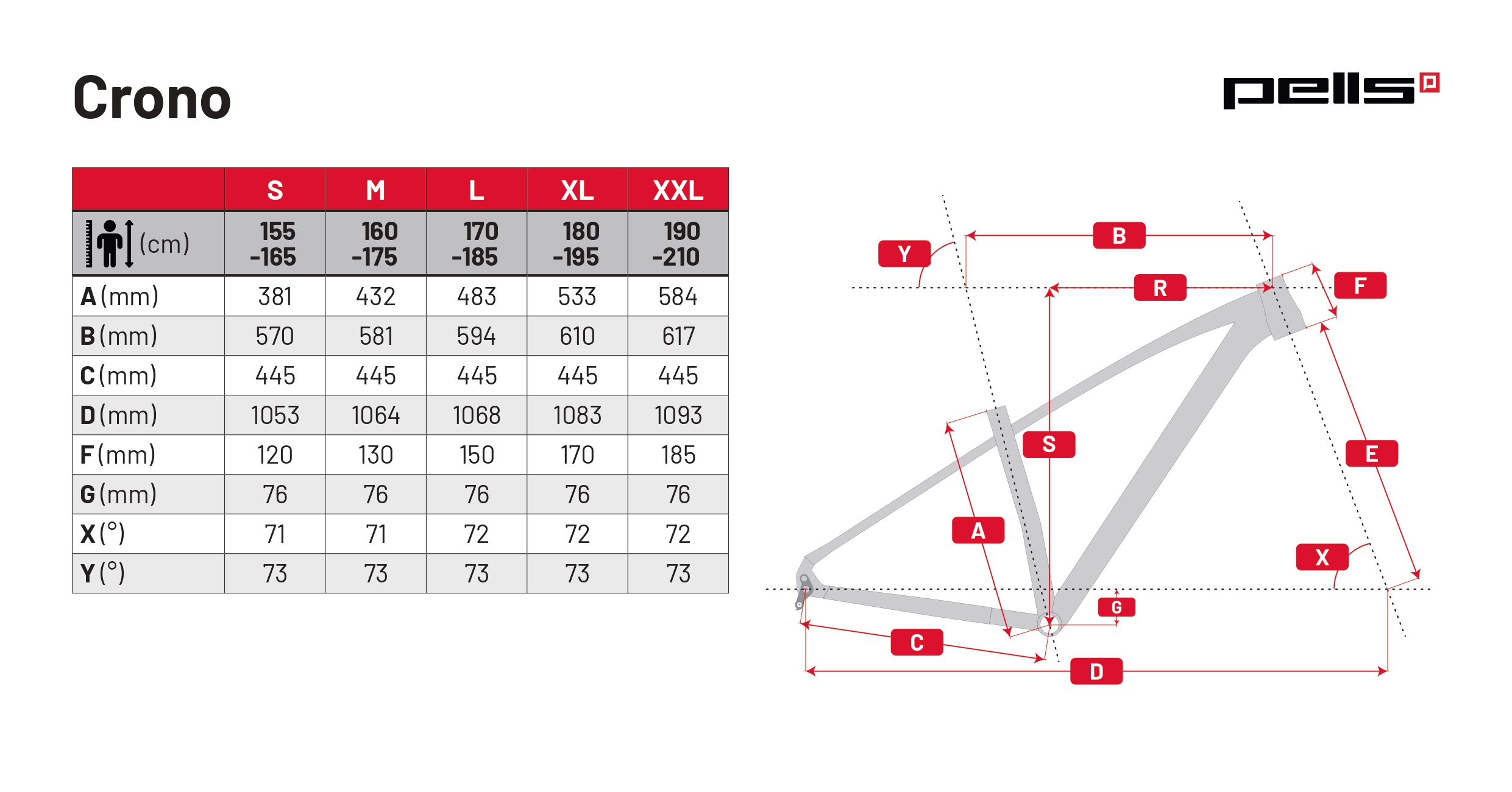 Crono

pells

| | S | M | L | XL | XXL |
|---|---|---|---|---|---|
| (cm) | 155 -165 | 160 -175 | 170 -185 | 180 -195 | 190 -210 |
| A (mm) | 381 | 432 | 483 | 533 | 584 |
| B (mm) | 570 | 581 | 594 | 610 | 617 |
| C (mm) | 445 | 445 | 445 | 445 | 445 |
| D (mm) | 1053 | 1064 | 1068 | 1083 | 1093 |
| F (mm) | 120 | 130 | 150 | 170 | 185 |
| G (mm) | 76 | 76 | 76 | 76 | 76 |
| X (°) | 71 | 71 | 72 | 72 | 72 |
| Y (°) | 73 | 73 | 73 | 73 | 73 |

Y
B
R
F
S
E
A
X
G
C
D